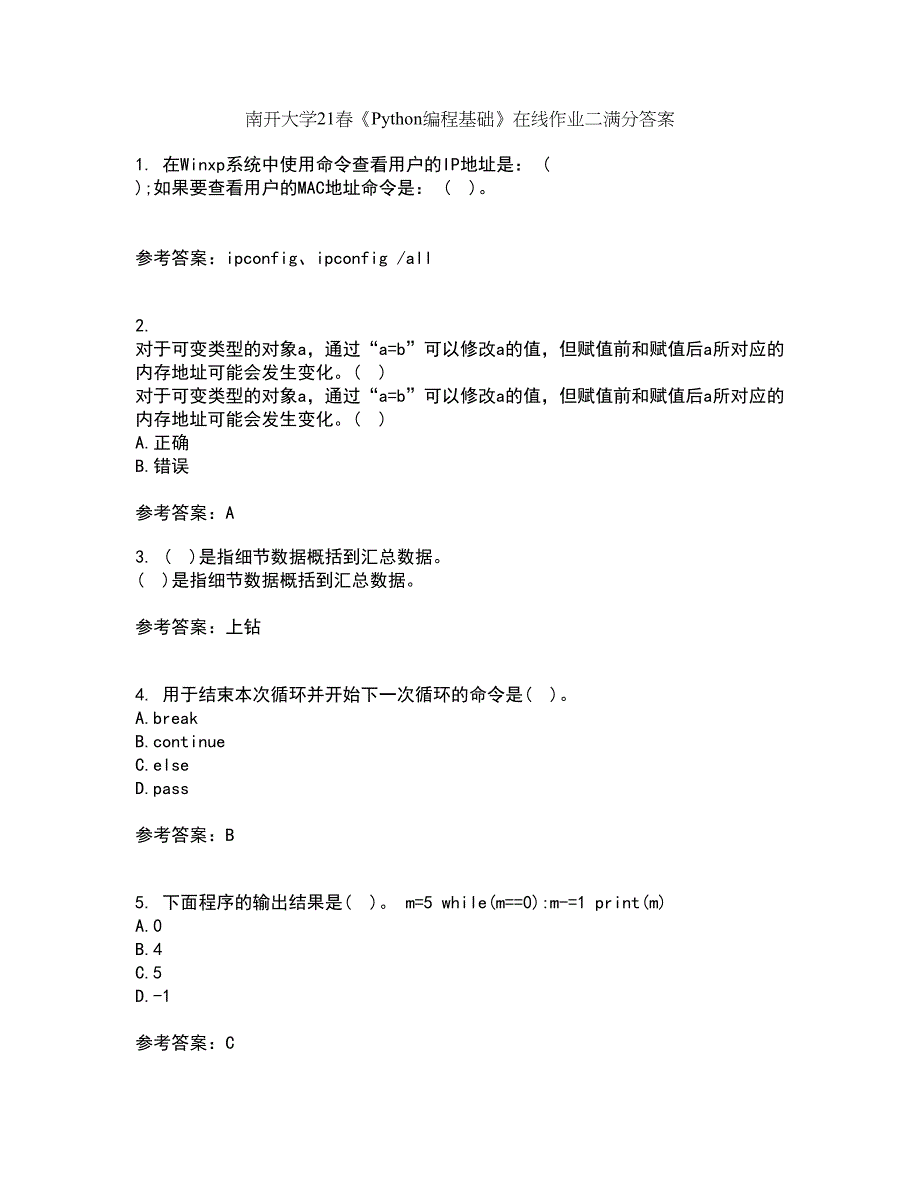 南开大学21春《Python编程基础》在线作业二满分答案

1. 在Winxp系统中使用命令查看用户的IP地址是：（ );如果要查看用户的MAC地址命令是：（ ）。

参考答案：ipconfig、ipconfig /all

2.
对于可变类型的对象a，通过“a=b”可以修改a的值，但赋值前和赋值后a所对应的内存地址可能会发生变化。( )
对于可变类型的对象a，通过“a=b”可以修改a的值，但赋值前和赋值后a所对应的内存地址可能会发生变化。( )
A.正确
B.错误

参考答案：A

3. （ ）是指细节数据概括到汇总数据。
（ ）是指细节数据概括到汇总数据。

参考答案：上钻

4. 用于结束本次循环并开始下一次循环的命令是( )。
A.break
B.continue
C.else
D.pass

参考答案：B

5. 下面程序的输出结果是( )。 m=5 while(m==0):m-=1 print(m)
A.0
B.4
C.5
D.-1

参考答案：C